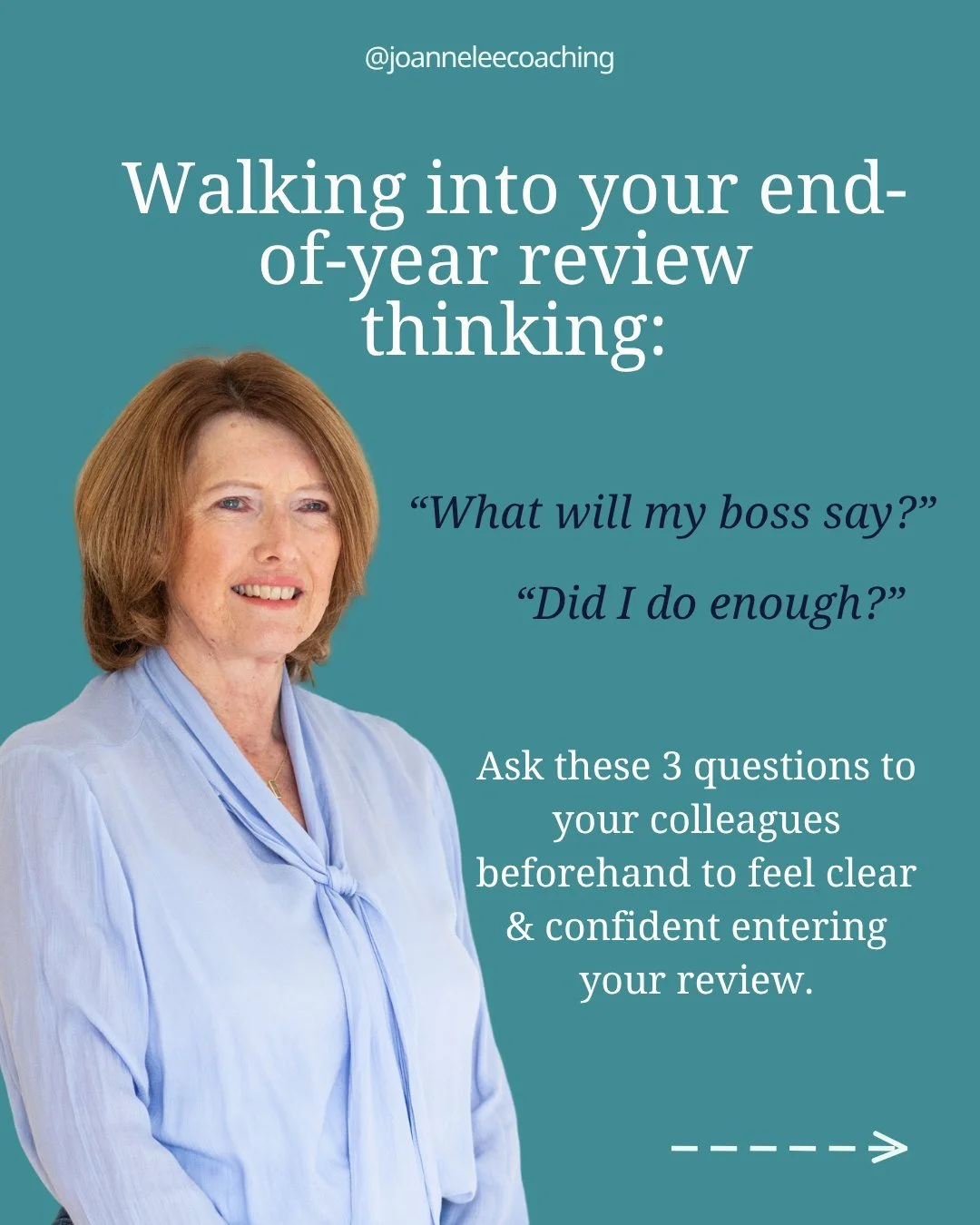 @joanneleecoaching

Walking into your end-of-year review thinking:

“What will my boss say?”

“Did I do enough?”

Ask these 3 questions to your colleagues beforehand to feel clear & confident entering your review.